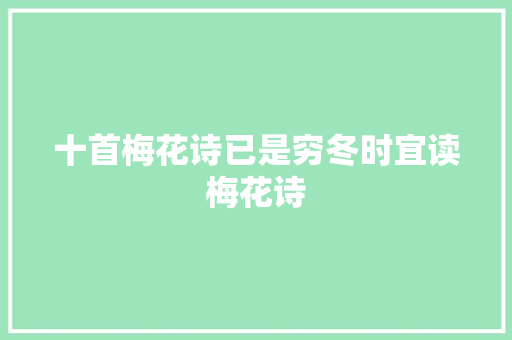 十首梅花诗已是穷冬时宜读梅花诗